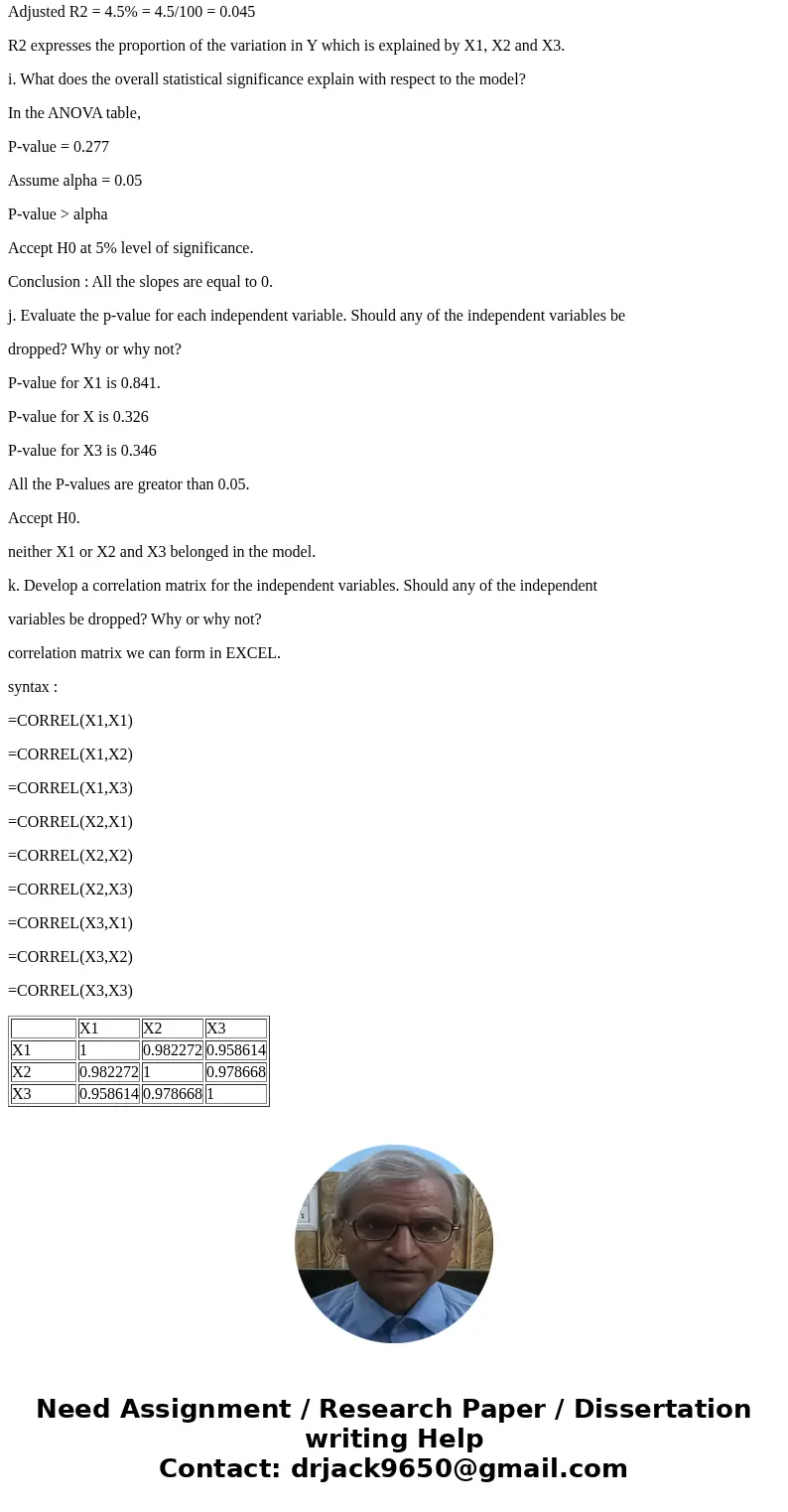 Adjusted R2 = 4.5% = 4.5/100 = 0.045

R2 expresses the proportion of the variation in Y which is explained by X1, X2 and X3.

i. What does the overall statistical significance explain with respect to the model?

In the ANOVA table,

P-value = 0.277

Assume alpha = 0.05

P-value > alpha

Accept H0 at 5% level of significance.

Conclusion : All the slopes are equal to 0.

j. Evaluate the p-value for each independent variable. Should any of the independent variables be dropped? Why or why not?

P-value for X1 is 0.841.

P-value for X is 0.326

P-value for X3 is 0.346

All the P-values are greator than 0.05.

Accept H0.

neither X1 or X2 and X3 belonged in the model.

k. Develop a correlation matrix for the independent variables. Should any of the independent variables be dropped? Why or why not?

correlation matrix we can form in EXCEL.

syntax :

=CORREL(X1,X1)

=CORREL(X1,X2)

=CORREL(X1,X3)

=CORREL(X2,X1)

=CORREL(X2,X2)

=CORREL(X2,X3)

=CORREL(X3,X1)

=CORREL(X3,X2)

=CORREL(X3,X3)

| | X1 | X2 | X3 |
|---|---|---|---|
| X1 | 1 | 0.982272 | 0.958614 |
| X2 | 0.982272 | 1 | 0.978668 |
| X3 | 0.958614 | 0.978668 | 1 |

Need Assignment / Research Paper / Dissertation writing Help
Contact: drjack9650@gmail.com